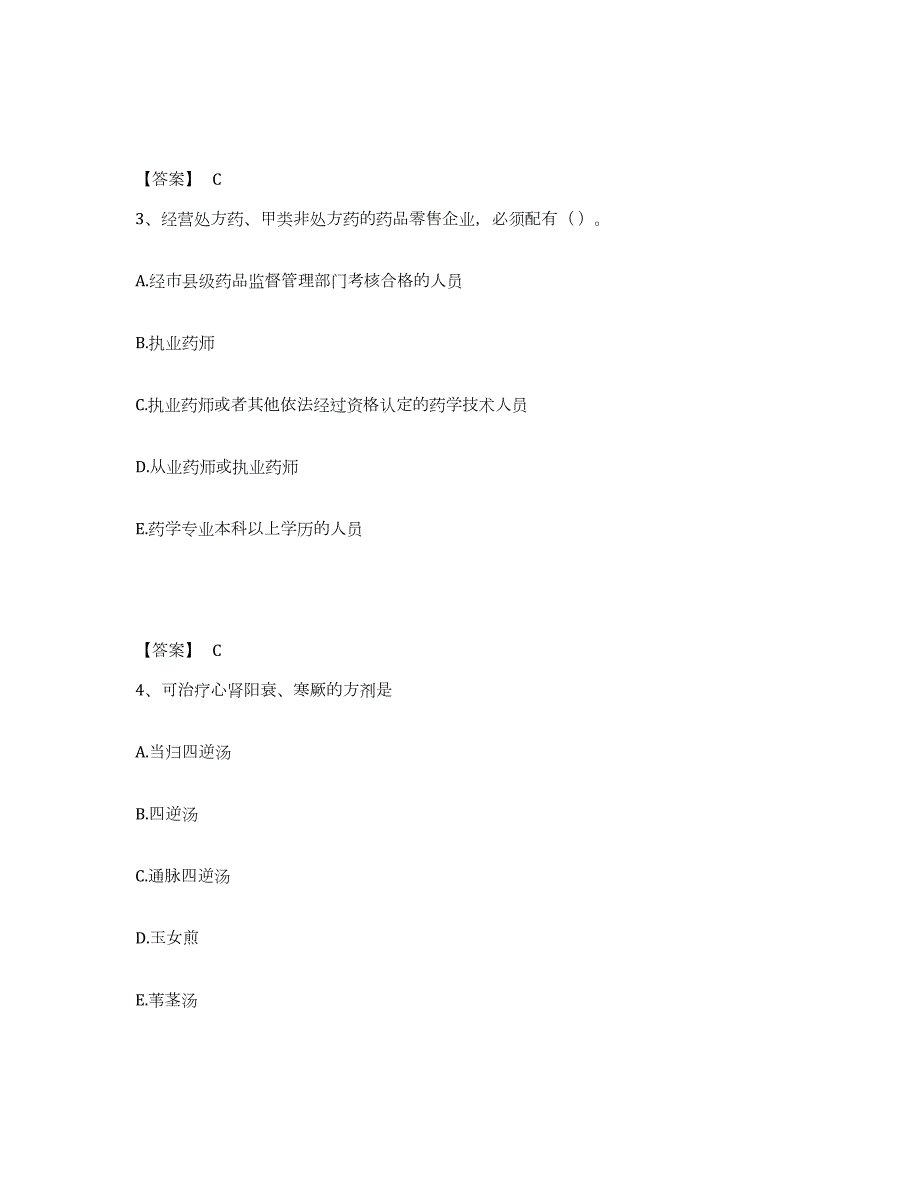 【答案】 C

3、经营处方药、甲类非处方药的药品零售企业，必须配有（）。

A.经市县级药品监督管理部门考核合格的人员

B.执业药师

C.执业药师或者其他依法经过资格认定的药学技术人员

D.从业药师或执业药师

E.药学专业本科以上学历的人员

【答案】 C

4、可治疗心肾阳衰、寒厥的方剂是

A.当归四逆汤

B.四逆汤

C.通脉四逆汤

D.玉女煎

E.苇茎汤